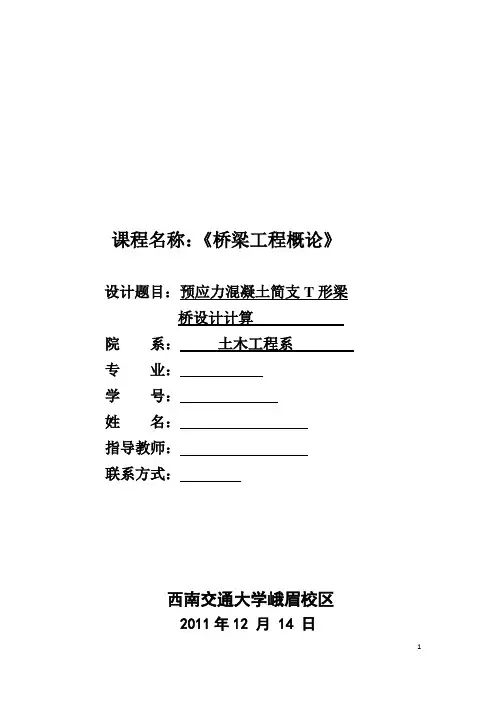 课程名称:《桥梁工程概论》

设计题目:预应力混凝土简支 T 形梁桥设计计算

院　系:　土木工程系

专　业:

学　号:

姓　名:

指导教师:

联系方式:

西南交通大学峨眉校区

2011 年 12 月 14 日

1